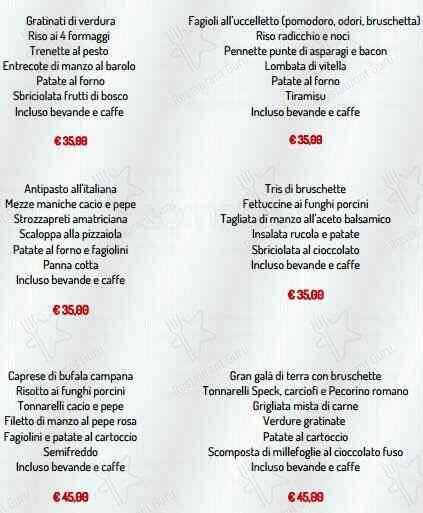 Gratinati di verdura
Riso ai 4 formaggi
Trenette al pesto
Entrecote di manzo al barolo
Patate al forno
Sbriciolata frutti di bosco
Incluso bevande e caffe

€ 35,00

Antipasto all'italiana
Mezze maniche cacio e pepe
Strozzapreti amatriciana
Scaloppa alla pizzaiola
Patate al forno e fagiolini
Panna cotta
Incluso bevande e caffe

€ 35,00

Caprese di bufala campana
Risotto ai funghi porcini
Tonnarelli cacio e pepe
Filetto di manzo al pepe rosa
Fagiolini e patate al cartoccio
Semifreddo
Incluso bevande e caffe

€ 45,00

Fagioli all'uccelletto (pomodoro, odori, bruschetta)
Riso radicchio e noci
Pennette punte di asparagi e bacon
Lombata di vitella
Patate al forno
Tiramisu
Incluso bevande e caffe

€ 35,00

Tris di bruschette
Fettuccine ai funghi porcini
Tagliata di manzo all'aceto balsamico
Insalata rucola e patate
Sbriciolata al cioccolato
Incluso bevande e caffe

€ 35,00

Gran galà di terra con bruschette
Tonnarelli Speck, carciofi e Pecorino romano
Grigliata mista di carne
Verdure gratinate
Patate al cartoccio
Scomposta di millefoglie al cioccolato fuso
Incluso bevande e caffe

€ 45,00